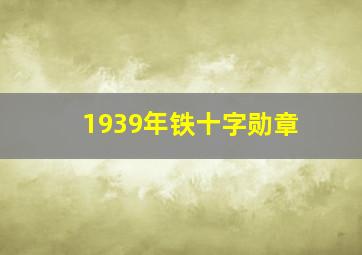 1939年铁十字勋章